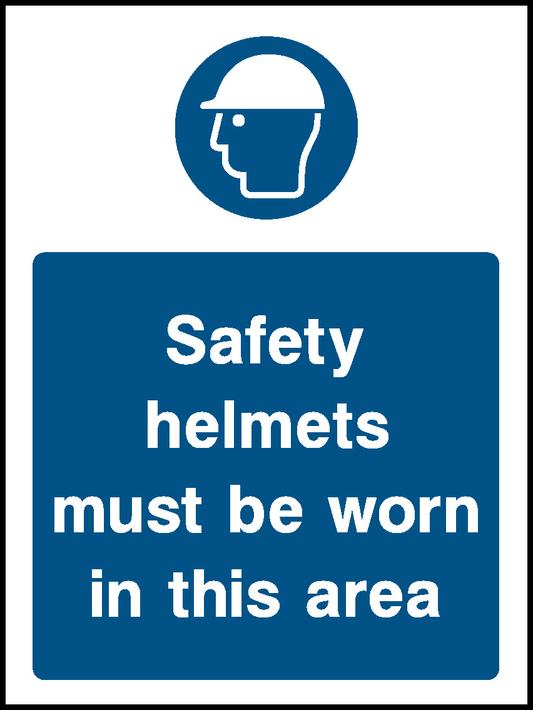 Safety helmets must be worn in this area